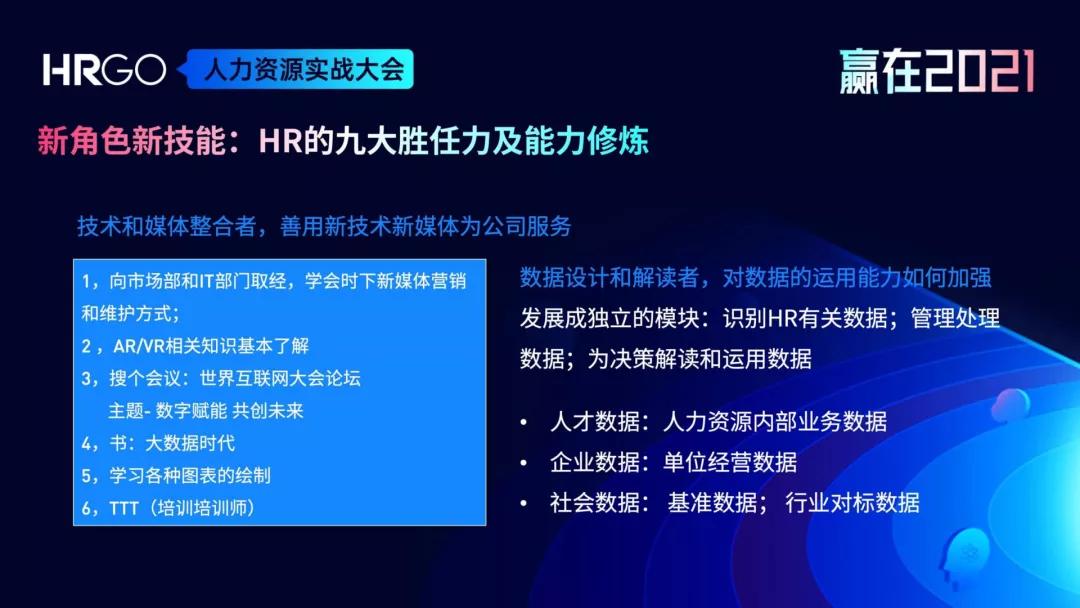 HRGO 人力资源实战大会

赢在2021

新角色新技能：HR的九大胜任力及能力修炼

技术和媒体整合者，善用新技术新媒体为公司服务

1，向市场部和IT部门取经，学会时下新媒体营销和维护方式；
2，AR/VR相关知识基本了解
3，搜个会议：世界互联网大会论坛
主题- 数字赋能 共创未来
4，书：大数据时代
5，学习各种图表的绘制
6，TTT（培训培训师）

数据设计和解读者，对数据的运用能力如何加强

发展成独立的模块：识别HR有关数据；管理处理数据；为决策解读和运用数据

• 人才数据：人力资源内部业务数据
• 企业数据：单位经营数据
• 社会数据： 基准数据； 行业对标数据